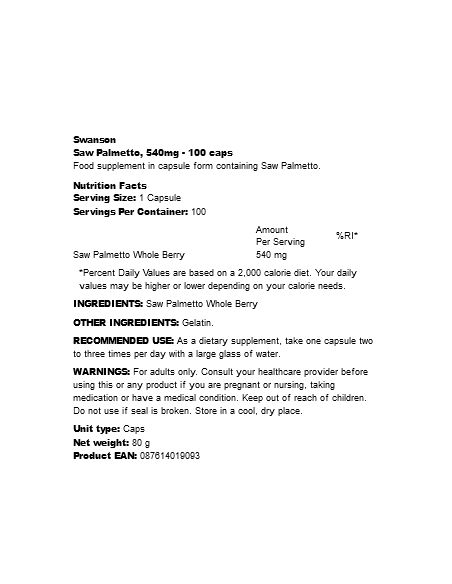 Swanson
Saw Palmetto, 540mg - 100 caps
Food supplement in capsule form containing Saw Palmetto.

Nutrition Facts
Serving Size: 1 Capsule
Servings Per Container: 100

| | Amount Per Serving | %RI* |
|---|---|---|
| Saw Palmetto Whole Berry | 540 mg | |

*Percent Daily Values are based on a 2,000 calorie diet. Your daily values may be higher or lower depending on your calorie needs.

INGREDIENTS: Saw Palmetto Whole Berry

OTHER INGREDIENTS: Gelatin.

RECOMMENDED USE: As a dietary supplement, take one capsule two to three times per day with a large glass of water.

WARNINGS: For adults only. Consult your healthcare provider before using this or any product if you are pregnant or nursing, taking medication or have a medical condition. Keep out of reach of children. Do not use if seal is broken. Store in a cool, dry place.

Unit type: Caps
Net weight: 80 g
Product EAN: 087614019093